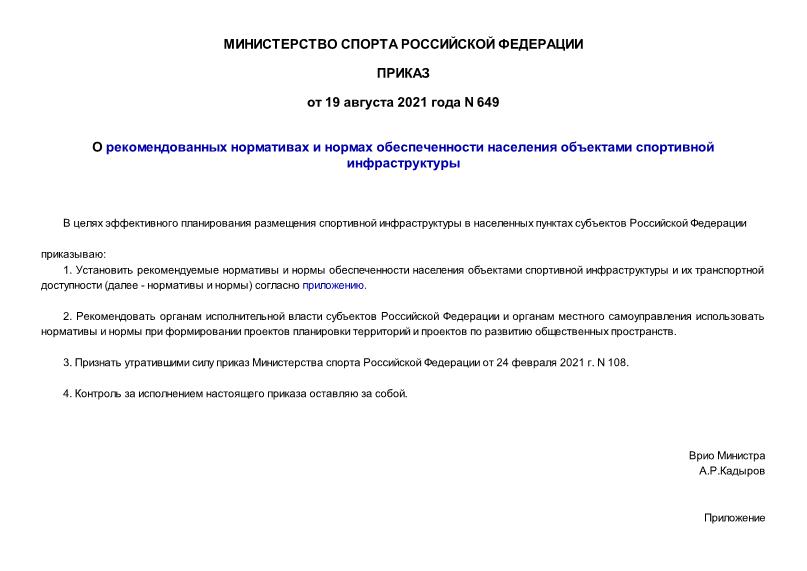 МИНИСТЕРСТВО СПОРТА РОССИЙСКОЙ ФЕДЕРАЦИИ

ПРИКАЗ

от 19 августа 2021 года N 649

О рекомендованных нормативах и нормах обеспеченности населения объектами спортивной инфраструктуры

В целях эффективного планирования размещения спортивной инфраструктуры в населенных пунктах субъектов Российской Федерации

приказываю:

1. Установить рекомендуемые нормативы и нормы обеспеченности населения объектами спортивной инфраструктуры и их транспортной доступности (далее - нормативы и нормы) согласно приложению.

2. Рекомендовать органам исполнительной власти субъектов Российской Федерации и органам местного самоуправления использовать нормативы и нормы при формировании проектов планировки территорий и проектов по развитию общественных пространств.

3. Признать утратившими силу приказ Министерства спорта Российской Федерации от 24 февраля 2021 г. N 108.

4. Контроль за исполнением настоящего приказа оставляю за собой.

Врио Министра
А.Р.Кадыров

Приложение